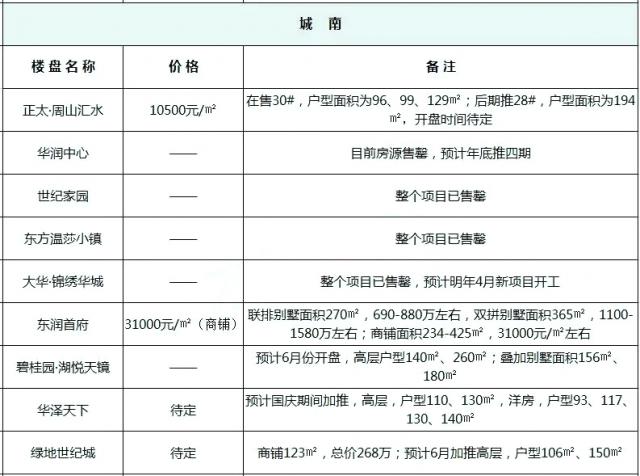 城　南

| 楼盘名称 | 价格 | 备注 |
|---|---|---|
| 正太·周山汇水 | 10500元/㎡ | 在售30#，户型面积为96、99、129㎡；后期推28#，户型面积为194㎡，开盘时间待定 |
| 华润中心 | —— | 目前房源售罄，预计年底推四期 |
| 世纪家园 | —— | 整个项目已售罄 |
| 东方温莎小镇 | —— | 整个项目已售罄 |
| 大华·锦绣华城 | —— | 整个项目已售罄，预计明年4月新项目开工 |
| 东润首府 | 31000元/㎡（商铺） | 联排别墅面积270㎡，690-880万左右，双拼别墅面积365㎡，1100-1580万左右；商铺面积234-425㎡，31000元/㎡左右 |
| 碧桂园·湖悦天镜 | —— | 预计6月份开盘，高层户型140㎡、260㎡；叠加别墅面积156㎡、180㎡ |
| 华泽天下 | 待定 | 预计国庆期间加推，高层，户型110、130㎡，洋房，户型93、117、130、140㎡ |
| 绿地世纪城 | 待定 | 商铺123㎡，总价268万；预计6月加推高层，户型106㎡、150㎡ |